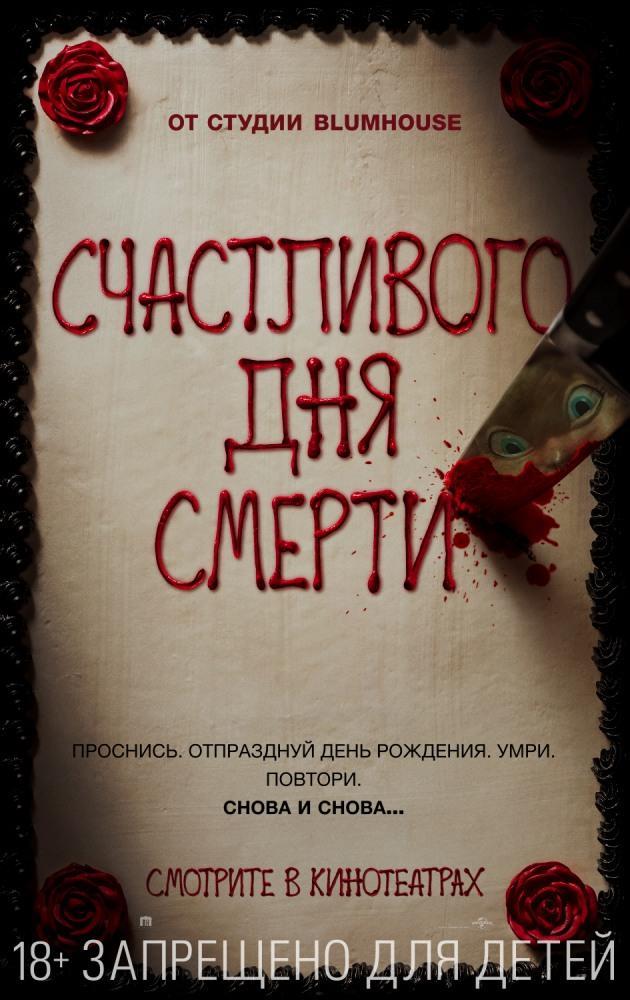 ОТ СТУДИИ BLUMHOUSE

СЧАСТЛИВОГО ДНЯ СМЕРТИ

ПРОСНИСЬ. ОТПРАЗДНУЙ ДЕНЬ РОЖДЕНИЯ. УМРИ. ПОВТОРИ.
СНОВА И СНОВА...

СМОТРИТЕ В КИНОТЕАТРАХ

18+ ЗАПРЕЩЕНО ДЛЯ ДЕТЕЙ